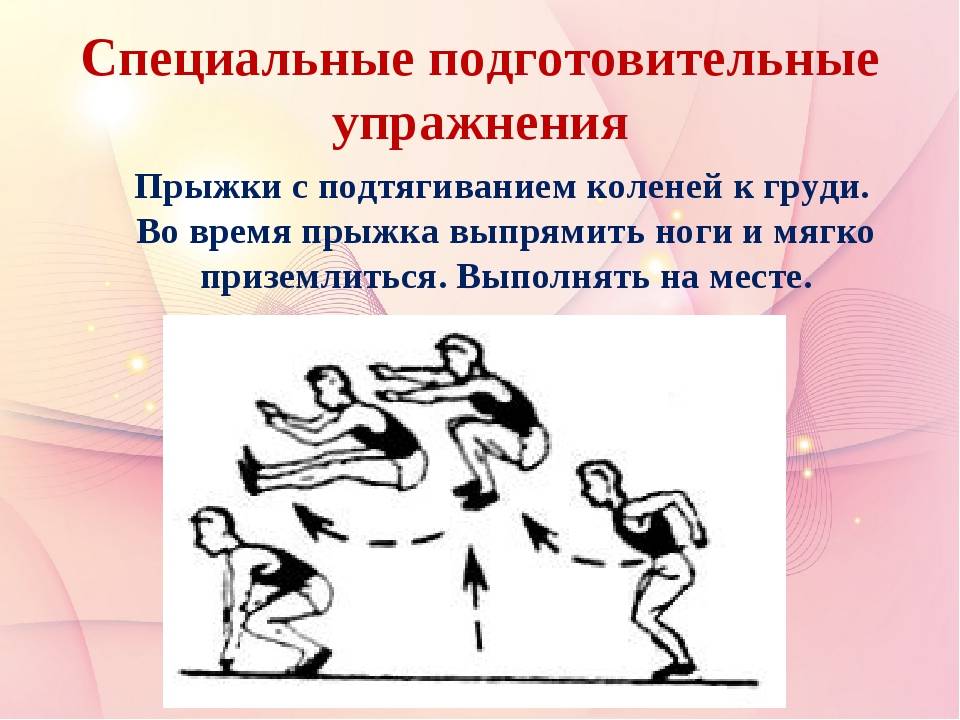 Специальные подготовительные упражнения

Прыжки с подтягиванием коленей к груди. Во время прыжка выпрямить ноги и мягко приземлиться. Выполнять на месте.